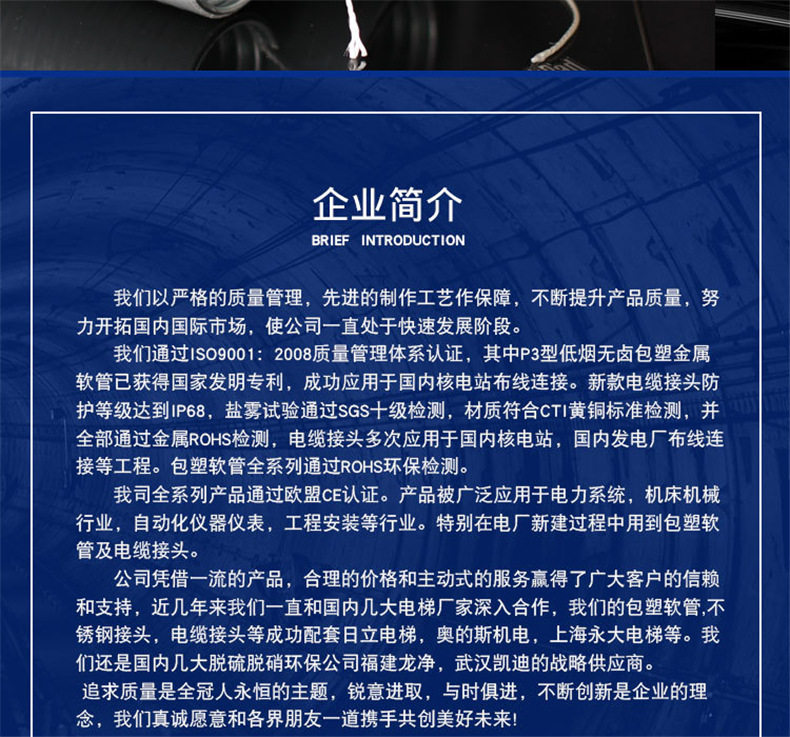 企业简介
BRIEF INTRODUCTION

我们以严格的质量管理，先进的制作工艺作保障，不断提升产品质量，努力开拓国内国际市场，使公司一直处于快速发展阶段。

我们通过ISO9001：2008质量管理体系认证，其中P3型低烟无卤包塑金属软管已获得国家发明专利，成功应用于国内核电站布线连接。新款电缆接头防护等级达到IP68，盐雾试验通过SGS十级检测，材质符合CTI黄铜标准检测，并全部通过金属ROHS检测，电缆接头多次应用于国内核电站，国内发电厂布线连接等工程。包塑软管全系列通过ROHS环保检测。

我司全系列产品通过欧盟CE认证。产品被广泛应用于电力系统，机床机械行业，自动化仪器仪表，工程安装等行业。特别在电厂新建过程中用到包塑软管及电缆接头。

公司凭借一流的产品，合理的价格和主动式的服务赢得了广大客户的信赖和支持，近几年来我们一直和国内几大电梯厂家深入合作，我们的包塑软管,不锈钢接头，电缆接头等成功配套日立电梯，奥的斯机电，上海永大电梯等。我们还是国内几大脱硫脱硝环保公司福建龙净，武汉凯迪的战略供应商。

追求质量是全冠人永恒的主题，锐意进取，与时俱进，不断创新是企业的理念，我们真诚愿意和各界朋友一道携手共创美好未来!